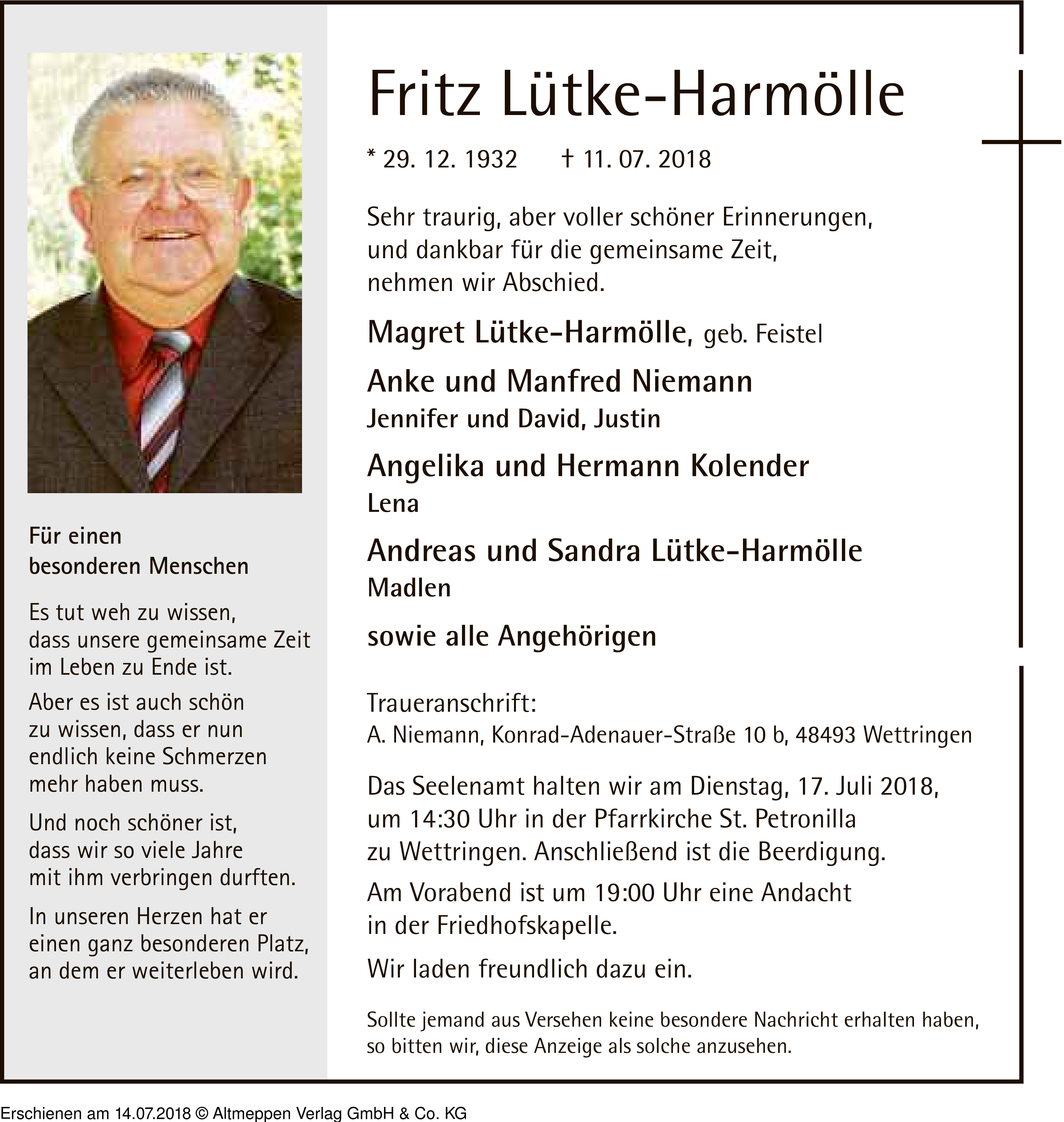 Für einen
besonderen Menschen

Es tut weh zu wissen,
dass unsere gemeinsame Zeit
im Leben zu Ende ist.

Aber es ist auch schön
zu wissen, dass er nun
endlich keine Schmerzen
mehr haben muss.

Und noch schöner ist,
dass wir so viele Jahre
mit ihm verbringen durften.

In unseren Herzen hat er
einen ganz besonderen Platz,
an dem er weiterleben wird.

Fritz Lütke-Harmölle

* 29. 12. 1932 † 11. 07. 2018

Sehr traurig, aber voller schöner Erinnerungen,
und dankbar für die gemeinsame Zeit,
nehmen wir Abschied.

Magret Lütke-Harmölle, geb. Feistel

Anke und Manfred Niemann
Jennifer und David, Justin

Angelika und Hermann Kolender
Lena

Andreas und Sandra Lütke-Harmölle
Madlen

sowie alle Angehörigen

Traueranschrift:
A. Niemann, Konrad-Adenauer-Straße 10 b, 48493 Wettringen

Das Seelenamt halten wir am Dienstag, 17. Juli 2018,
um 14:30 Uhr in der Pfarrkirche St. Petronilla
zu Wettringen. Anschließend ist die Beerdigung.

Am Vorabend ist um 19:00 Uhr eine Andacht
in der Friedhofskapelle.

Wir laden freundlich dazu ein.

Sollte jemand aus Versehen keine besondere Nachricht erhalten haben,
so bitten wir, diese Anzeige als solche anzusehen.

Erschienen am 14.07.2018 © Altmeppen Verlag GmbH & Co. KG